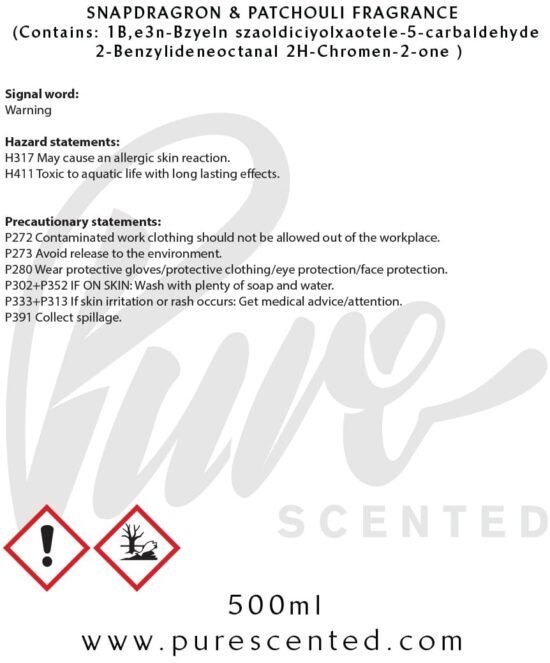 SNAPDRAGRON & PATCHOULI FRAGRANCE
(Contains: 1B,e3n-Bzyeln szaoldiciyolxaotele-5-carbaldehyde
2-Benzylideneoctanal 2H-Chromen-2-one )

Signal word:
Warning

Hazard statements:
H317 May cause an allergic skin reaction.
H411 Toxic to aquatic life with long lasting effects.

Precautionary statements:
P272 Contaminated work clothing should not be allowed out of the workplace.
P273 Avoid release to the environment.
P280 Wear protective gloves/protective clothing/eye protection/face protection.
P302+P352 IF ON SKIN: Wash with plenty of soap and water.
P333+P313 If skin irritation or rash occurs: Get medical advice/attention.
P391 Collect spillage.

500ml

www.purescented.com

Pure
SCENTED